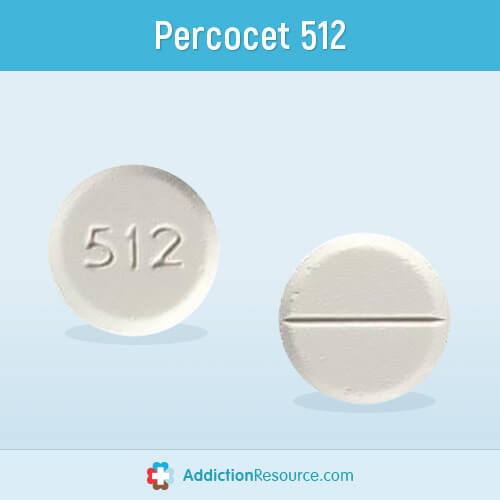 Percocet 512

512

AddictionResource.com